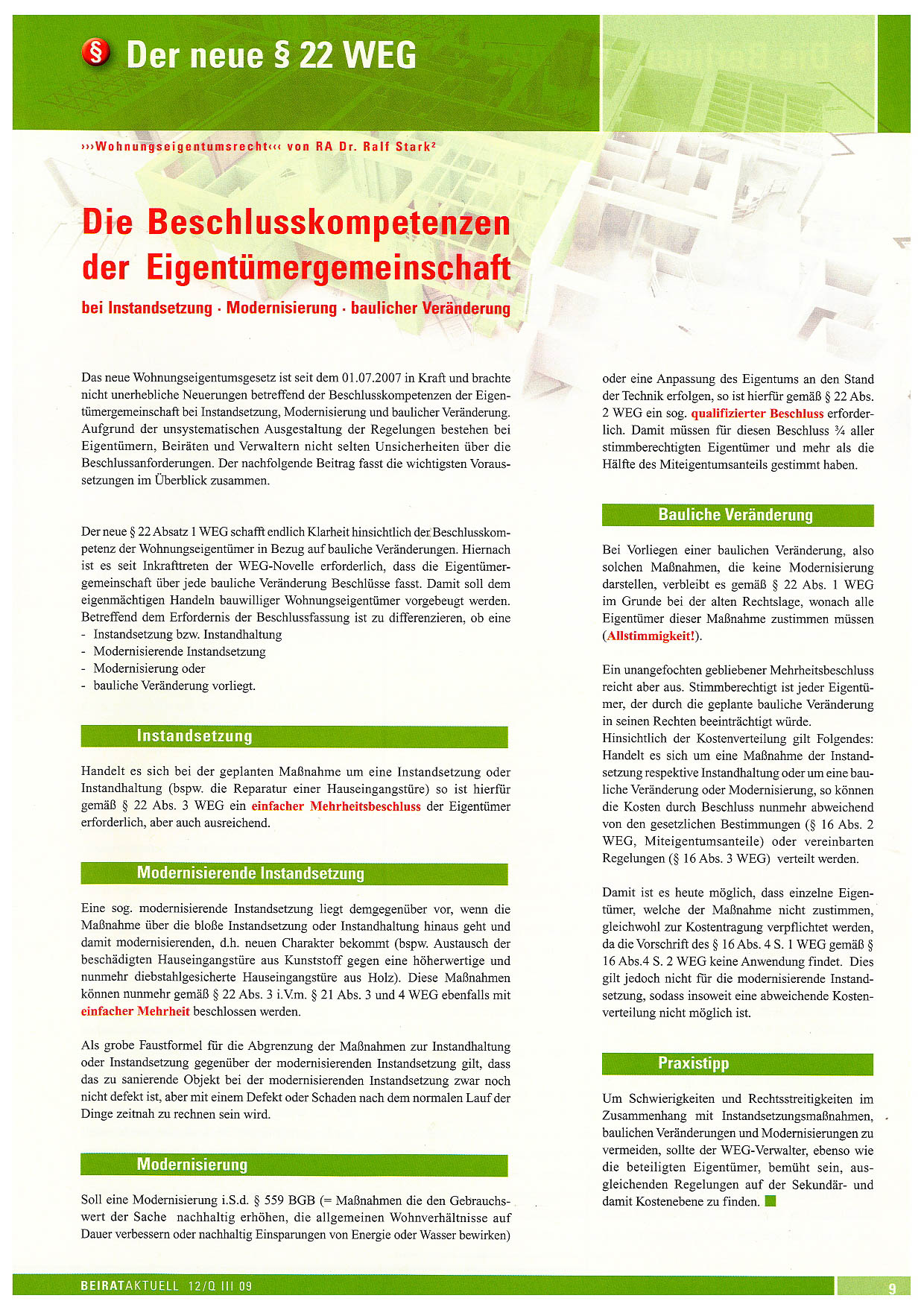 § Der neue § 22 WEG

›››Wohnungseigentumsrecht‹‹‹ von RA Dr. Ralf Stark²

Die Beschlusskompetenzen der Eigentümergemeinschaft

bei Instandsetzung · Modernisierung · baulicher Veränderung

Das neue Wohnungseigentumsgesetz ist seit dem 01.07.2007 in Kraft und brachte nicht unerhebliche Neuerungen betreffend der Beschlusskompetenzen der Eigentümergemeinschaft bei Instandsetzung, Modernisierung und baulicher Veränderung. Aufgrund der unsystematischen Ausgestaltung der Regelungen bestehen bei Eigentümern, Beiräten und Verwaltern nicht selten Unsicherheiten über die Beschlussanforderungen. Der nachfolgende Beitrag fasst die wichtigsten Voraussetzungen im Überblick zusammen.

Der neue § 22 Absatz 1 WEG schafft endlich Klarheit hinsichtlich der Beschlusskompetenz der Wohnungseigentümer in Bezug auf bauliche Veränderungen. Hiernach ist es seit Inkrafttreten der WEG-Novelle erforderlich, dass die Eigentümergemeinschaft über jede bauliche Veränderung Beschlüsse fasst. Damit soll dem eigenmächtigen Handeln bauwilliger Wohnungseigentümer vorgebeugt werden. Betreffend dem Erfordernis der Beschlussfassung ist zu differenzieren, ob eine
- Instandsetzung bzw. Instandhaltung
- Modernisierende Instandsetzung
- Modernisierung oder
- bauliche Veränderung vorliegt.

Instandsetzung

Handelt es sich bei der geplanten Maßnahme um eine Instandsetzung oder Instandhaltung (bspw. die Reparatur einer Hauseingangstüre) so ist hierfür gemäß § 22 Abs. 3 WEG ein einfacher Mehrheitsbeschluss der Eigentümer erforderlich, aber auch ausreichend.

Modernisierende Instandsetzung

Eine sog. modernisierende Instandsetzung liegt demgegenüber vor, wenn die Maßnahme über die bloße Instandsetzung oder Instandhaltung hinaus geht und damit modernisierenden, d.h. neuen Charakter bekommt (bspw. Austausch der beschädigten Hauseingangstüre aus Kunststoff gegen eine höherwertige und nunmehr diebstahlgesicherte Hauseingangstüre aus Holz). Diese Maßnahmen können nunmehr gemäß § 22 Abs. 3 i.V.m. § 21 Abs. 3 und 4 WEG ebenfalls mit einfacher Mehrheit beschlossen werden.

Als grobe Faustformel für die Abgrenzung der Maßnahmen zur Instandhaltung oder Instandsetzung gegenüber der modernisierenden Instandsetzung gilt, dass das zu sanierende Objekt bei der modernisierenden Instandsetzung zwar noch nicht defekt ist, aber mit einem Defekt oder Schaden nach dem normalen Lauf der Dinge zeitnah zu rechnen sein wird.

Modernisierung

Soll eine Modernisierung i.S.d. § 559 BGB (= Maßnahmen die den Gebrauchswert der Sache nachhaltig erhöhen, die allgemeinen Wohnverhältnisse auf Dauer verbessern oder nachhaltig Einsparungen von Energie oder Wasser bewirken) oder eine Anpassung des Eigentums an den Stand der Technik erfolgen, so ist hierfür gemäß § 22 Abs. 2 WEG ein sog. qualifizierter Beschluss erforderlich. Damit müssen für diesen Beschluss ¾ aller stimmberechtigten Eigentümer und mehr als die Hälfte des Miteigentumsanteils gestimmt haben.

Bauliche Veränderung

Bei Vorliegen einer baulichen Veränderung, also solchen Maßnahmen, die keine Modernisierung darstellen, verbleibt es gemäß § 22 Abs. 1 WEG im Grunde bei der alten Rechtslage, wonach alle Eigentümer dieser Maßnahme zustimmen müssen (Allstimmigkeit!).

Ein unangefochten gebliebener Mehrheitsbeschluss reicht aber aus. Stimmberechtigt ist jeder Eigentümer, der durch die geplante bauliche Veränderung in seinen Rechten beeinträchtigt würde.
Hinsichtlich der Kostenverteilung gilt Folgendes: Handelt es sich um eine Maßnahme der Instandsetzung respektive Instandhaltung oder um eine bauliche Veränderung oder Modernisierung, so können die Kosten durch Beschluss nunmehr abweichend von den gesetzlichen Bestimmungen (§ 16 Abs. 2 WEG, Miteigentumsanteile) oder vereinbarten Regelungen (§ 16 Abs. 3 WEG) verteilt werden.

Damit ist es heute möglich, dass einzelne Eigentümer, welche der Maßnahme nicht zustimmen, gleichwohl zur Kostentragung verpflichtet werden, da die Vorschrift des § 16 Abs. 4 S. 1 WEG gemäß § 16 Abs.4 S. 2 WEG keine Anwendung findet. Dies gilt jedoch nicht für die modernisierende Instandsetzung, sodass insoweit eine abweichende Kostenverteilung nicht möglich ist.

Praxistipp

Um Schwierigkeiten und Rechtsstreitigkeiten im Zusammenhang mit Instandsetzungsmaßnahmen, baulichen Veränderungen und Modernisierungen zu vermeiden, sollte der WEG-Verwalter, ebenso wie die beteiligten Eigentümer, bemüht sein, ausgleichenden Regelungen auf der Sekundär- und damit Kostenebene zu finden.

BEIRATAKTUELL 12/Q III 09 9